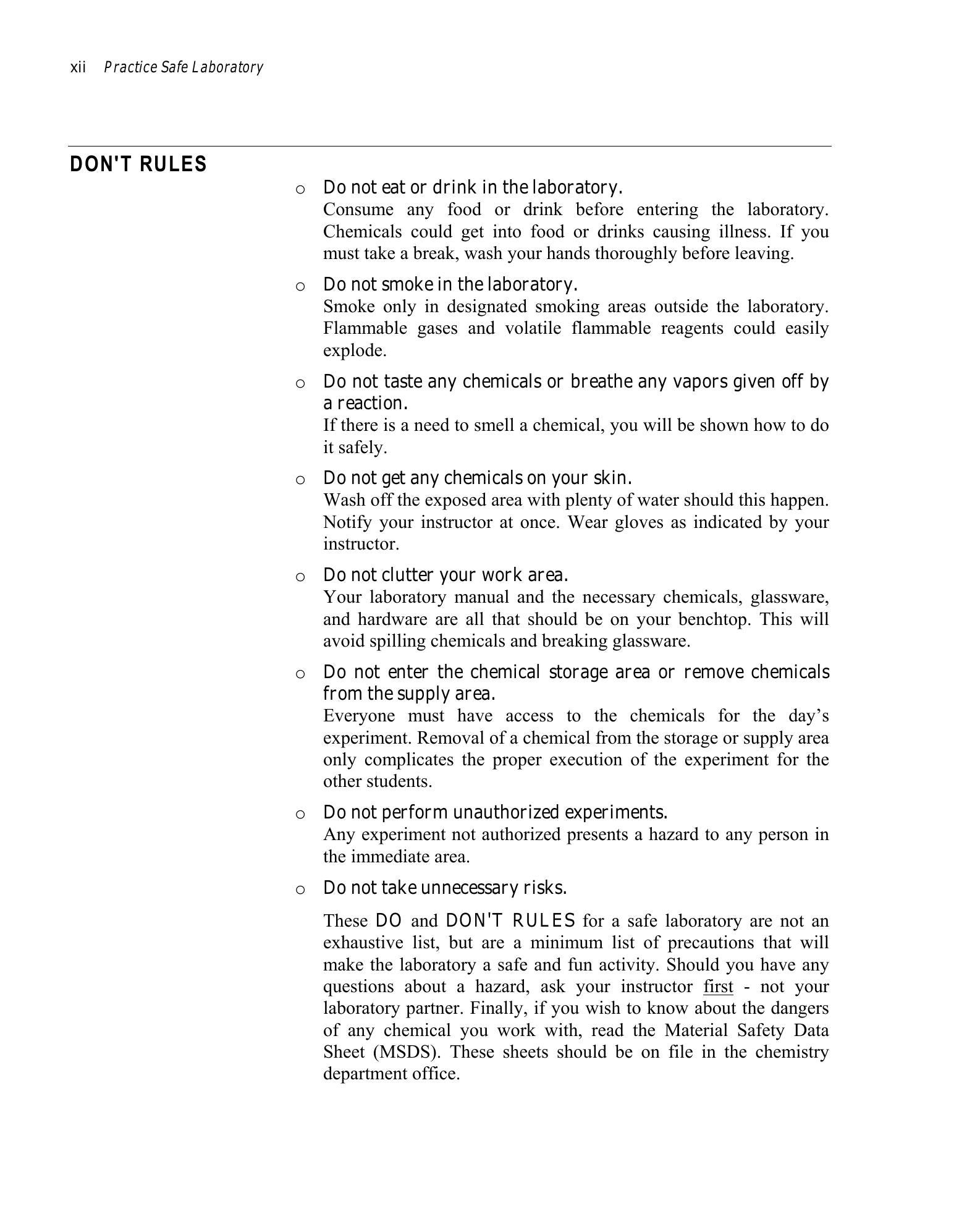 xii Practice Safe Laboratory

DON'T RULES

o Do not eat or drink in the laboratory.
Consume any food or drink before entering the laboratory. Chemicals could get into food or drinks causing illness. If you must take a break, wash your hands thoroughly before leaving.

o Do not smoke in the laboratory.
Smoke only in designated smoking areas outside the laboratory. Flammable gases and volatile flammable reagents could easily explode.

o Do not taste any chemicals or breathe any vapors given off by a reaction.
If there is a need to smell a chemical, you will be shown how to do it safely.

o Do not get any chemicals on your skin.
Wash off the exposed area with plenty of water should this happen. Notify your instructor at once. Wear gloves as indicated by your instructor.

o Do not clutter your work area.
Your laboratory manual and the necessary chemicals, glassware, and hardware are all that should be on your benchtop. This will avoid spilling chemicals and breaking glassware.

o Do not enter the chemical storage area or remove chemicals from the supply area.
Everyone must have access to the chemicals for the day's experiment. Removal of a chemical from the storage or supply area only complicates the proper execution of the experiment for the other students.

o Do not perform unauthorized experiments.
Any experiment not authorized presents a hazard to any person in the immediate area.

o Do not take unnecessary risks.

These DO and DON'T RULES for a safe laboratory are not an exhaustive list, but are a minimum list of precautions that will make the laboratory a safe and fun activity. Should you have any questions about a hazard, ask your instructor first - not your laboratory partner. Finally, if you wish to know about the dangers of any chemical you work with, read the Material Safety Data Sheet (MSDS). These sheets should be on file in the chemistry department office.